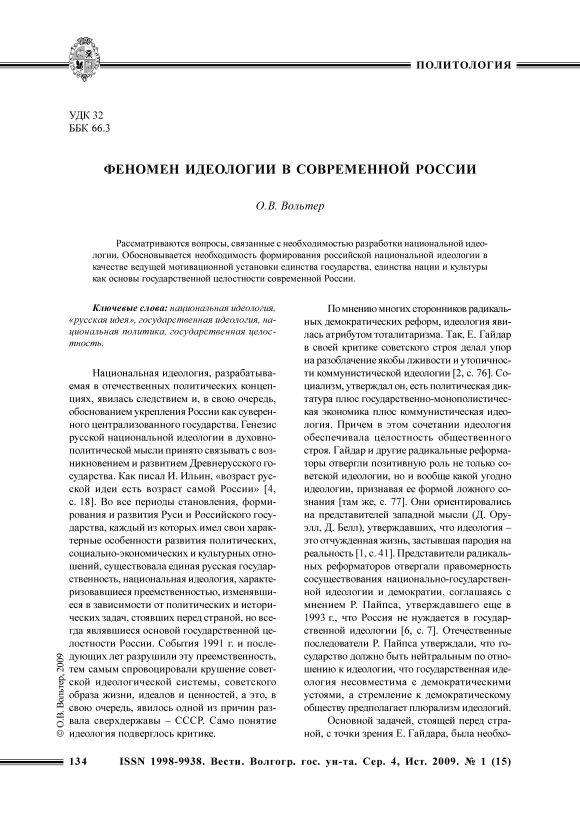 ПОЛИТОЛОГИЯ

УДК 32
ББК 66.3

ФЕНОМЕН ИДЕОЛОГИИ В СОВРЕМЕННОЙ РОССИИ

О.В. Вольтер

Рассматриваются вопросы, связанные с необходимостью разработки национальной идеологии. Обосновывается необходимость формирования российской национальной идеологии в качестве ведущей мотивационной установки единства государства, единства нации и культуры как основы государственной целостности современной России.

Ключевые слова: национальная идеология, «русская идея», государственная идеология, национальная политика, государственная целостность.

Национальная идеология, разрабатываемая в отечественных политических концепциях, явилась следствием и, в свою очередь, обоснованием укрепления России как суверенного централизованного государства. Генезис русской национальной идеологии в духовно-политической мысли принято связывать с возникновением и развитием Древнерусского государства. Как писал И. Ильин, «возраст русской идеи есть возраст самой России» [4, с. 18]. Во все периоды становления, формирования и развития Руси и Российского государства, каждый из которых имел свои характерные особенности развития политических, социально-экономических и культурных отношений, существовала единая русская государственность, национальная идеология, характеризовавшиеся преемственностью, изменявшиеся в зависимости от политических и исторических задач, стоявших перед страной, но всегда являвшиеся основой государственной целостности России. События 1991 г. и последующих лет разрушили эту преемственность, тем самым спровоцировали крушение советской идеологической системы, советского образа жизни, идеалов и ценностей, а это, в свою очередь, явилось одной из причин развала сверхдержавы – СССР. Само понятие идеология подверглось критике.

По мнению многих сторонников радикальных демократических реформ, идеология явилась атрибутом тоталитаризма. Так, Е. Гайдар в своей критике советского строя делал упор на разоблачение якобы лживости и утопичности коммунистической идеологии [2, с. 76]. Социализм, утверждал он, есть политическая диктатура плюс государственно-монополистическая экономика плюс коммунистическая идеология. Причем в этом сочетании идеология обеспечивала целостность общественного строя. Гайдар и другие радикальные реформаторы отвергли позитивную роль не только советской идеологии, но и вообще какой угодно идеологии, признавая ее формой ложного сознания [там же, с. 77]. Они ориентировались на представителей западной мысли (Д. Оруэлл, Д. Белл), утверждавших, что идеология – это отчужденная жизнь, застывшая пародия на реальность [1, с. 41]. Представители радикальных реформаторов отвергали правомерность сосуществования национально-государственной идеологии и демократии, соглашаясь с мнением Р. Пайпса, утверждавшего еще в 1993 г., что Россия не нуждается в государственной идеологии [6, с. 7]. Отечественные последователи Р. Пайпса утверждали, что государство должно быть нейтральным по отношению к идеологии, что государственная идеология несовместима с демократическими устоями, а стремление к демократическому обществу предполагает плюрализм идеологий.

Основной задачей, стоящей перед страной, с точки зрения Е. Гайдара, была необхо-

© О.В. Вольтер, 2009

134 ISSN 1998-9938. Вестн. Волгогр. гос. ун-та. Сер. 4, Ист. 2009. № 1 (15)